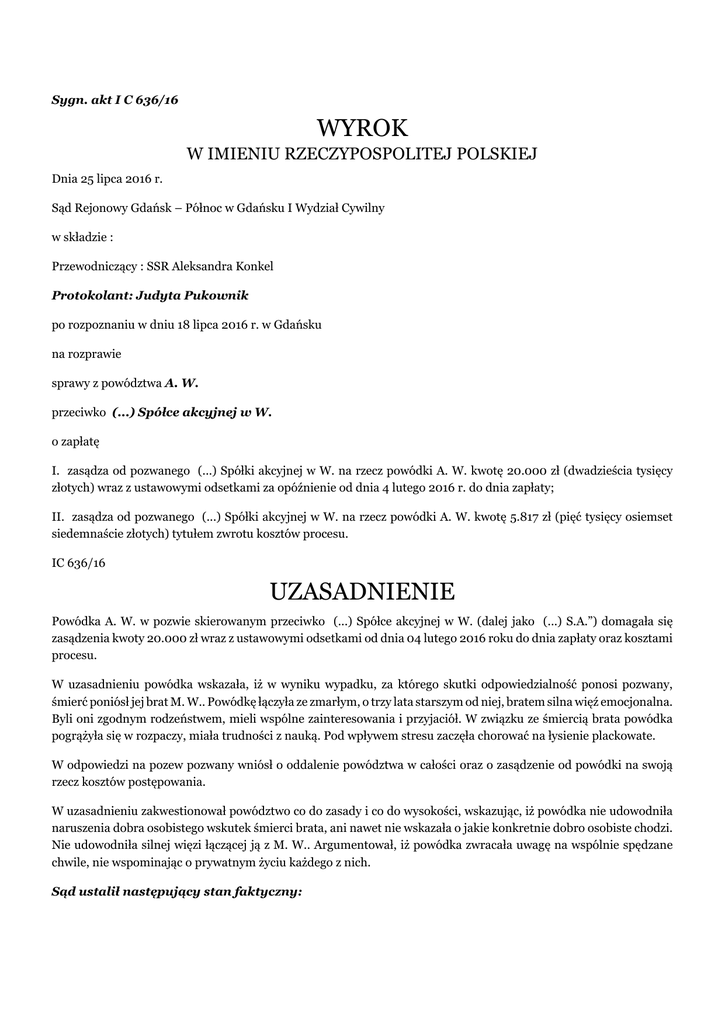 Sygn. akt I C 636/16

WYROK
W IMIENIU RZECZYPOSPOLITEJ POLSKIEJ

Dnia 25 lipca 2016 r.

Sąd Rejonowy Gdańsk – Północ w Gdańsku I Wydział Cywilny

w składzie :

Przewodniczący : SSR Aleksandra Konkel

Protokolant: Judyta Pukownik

po rozpoznaniu w dniu 18 lipca 2016 r. w Gdańsku

na rozprawie

sprawy z powództwa A. W.

przeciwko (...) Spółce akcyjnej w W.

o zapłatę

I. zasądza od pozwanego (...) Spółki akcyjnej w W. na rzecz powódki A. W. kwotę 20.000 zł (dwadzieścia tysięcy złotych) wraz z ustawowymi odsetkami za opóźnienie od dnia 4 lutego 2016 r. do dnia zapłaty;

II. zasądza od pozwanego (...) Spółki akcyjnej w W. na rzecz powódki A. W. kwotę 5.817 zł (pięć tysięcy osiemset siedemnaście złotych) tytułem zwrotu kosztów procesu.

IC 636/16

UZASADNIENIE

Powódka A. W. w pozwie skierowanym przeciwko (...) Spółce akcyjnej w W. (dalej jako (...) S.A.") domagała się zasądzenia kwoty 20.000 zł wraz z ustawowymi odsetkami od dnia 04 lutego 2016 roku do dnia zapłaty oraz kosztami procesu.

W uzasadnieniu powódka wskazała, iż w wyniku wypadku, za którego skutki odpowiedzialność ponosi pozwany, śmierć poniósł jej brat M. W.. Powódkę łączyła ze zmarłym, o trzy lata starszym od niej, bratem silna więź emocjonalna. Byli oni zgodnym rodzeństwem, mieli wspólne zainteresowania i przyjaciół. W związku ze śmiercią brata powódka pogrążyła się w rozpaczy, miała trudności z nauką. Pod wpływem stresu zaczęła chorować na łysienie plackowate.

W odpowiedzi na pozew pozwany wniósł o oddalenie powództwa w całości oraz o zasądzenie od powódki na swoją rzecz kosztów postępowania.

W uzasadnieniu zakwestionował powództwo co do zasady i co do wysokości, wskazując, iż powódka nie udowodniła naruszenia dobra osobistego wskutek śmierci brata, ani nawet nie wskazała o jakie konkretnie dobro osobiste chodzi. Nie udowodniła silnej więzi łączącej ją z M. W.. Argumentował, iż powódka zwracała uwagę na wspólnie spędzane chwile, nie wspominając o prywatnym życiu każdego z nich.

Sąd ustalił następujący stan faktyczny: